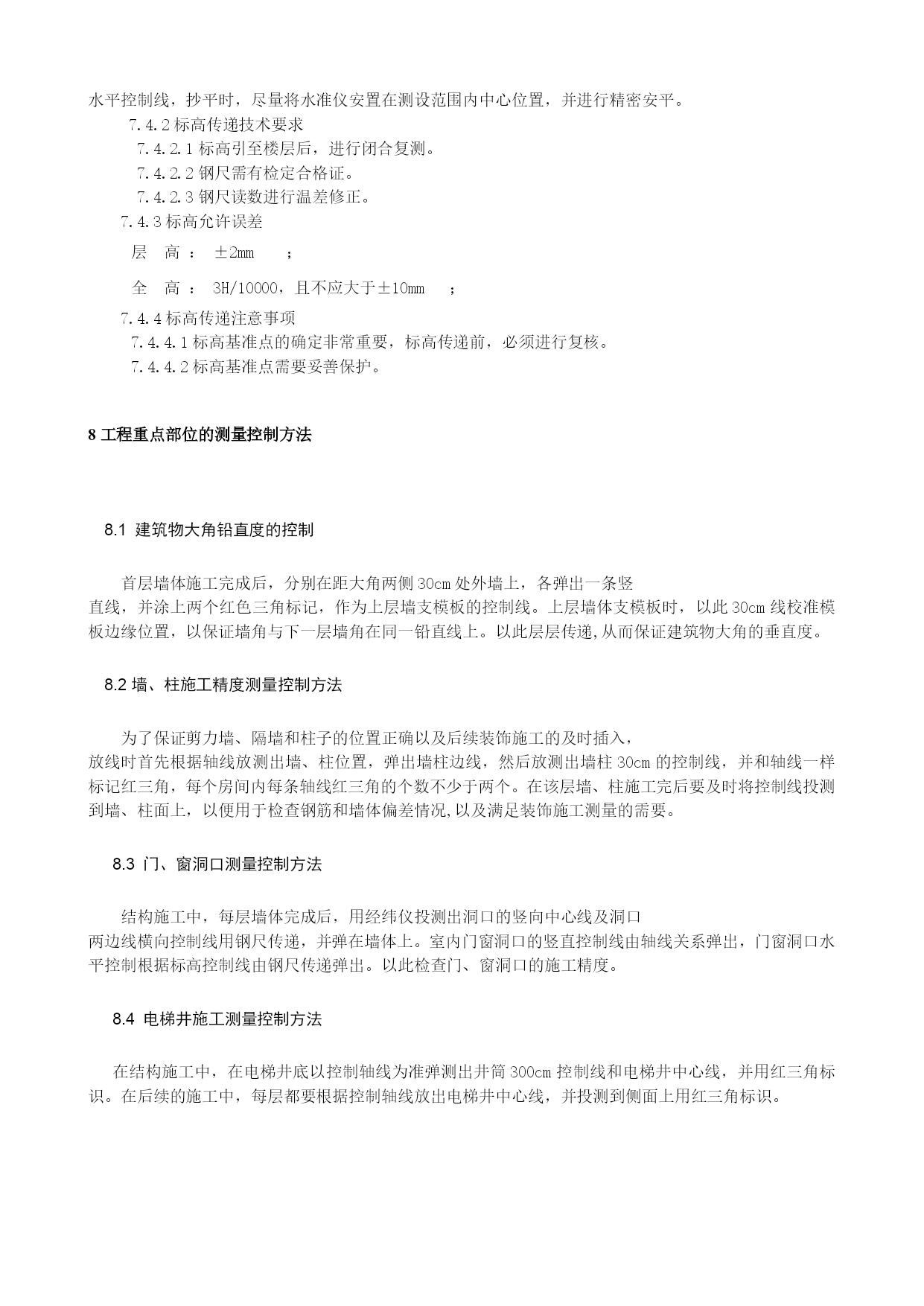 水平控制线，抄平时，尽量将水准仪安置在测设范围内中心位置，并进行精密安平。

7.4.2 标高传递技术要求

7.4.2.1 标高引至楼层后，进行闭合复测。

7.4.2.2 钢尺需有检定合格证。

7.4.2.3 钢尺读数进行温差修正。

7.4.3 标高允许误差

层　高 ： ±2mm　；

全　高 ： 3H/10000，且不应大于±10mm　；

7.4.4 标高传递注意事项

7.4.4.1 标高基准点的确定非常重要，标高传递前，必须进行复核。

7.4.4.2 标高基准点需要妥善保护。

8 工程重点部位的测量控制方法

8.1 建筑物大角铅直度的控制

首层墙体施工完成后，分别在距大角两侧 30cm 处外墙上，各弹出一条竖直线，并涂上两个红色三角标记，作为上层墙支模板的控制线。上层墙体支模板时，以此 30cm 线校准模板边缘位置，以保证墙角与下一层墙角在同一铅直线上。以此层层传递,从而保证建筑物大角的垂直度。

8.2 墙、柱施工精度测量控制方法

为了保证剪力墙、隔墙和柱子的位置正确以及后续装饰施工的及时插入，放线时首先根据轴线放测出墙、柱位置，弹出墙柱边线，然后放测出墙柱 30cm 的控制线，并和轴线一样标记红三角，每个房间内每条轴线红三角的个数不少于两个。在该层墙、柱施工完后要及时将控制线投测到墙、柱面上，以便用于检查钢筋和墙体偏差情况,以及满足装饰施工测量的需要。

8.3 门、窗洞口测量控制方法

结构施工中，每层墙体完成后，用经纬仪投测出洞口的竖向中心线及洞口两边线横向控制线用钢尺传递，并弹在墙体上。室内门窗洞口的竖直控制线由轴线关系弹出，门窗洞口水平控制根据标高控制线由钢尺传递弹出。以此检查门、窗洞口的施工精度。

8.4 电梯井施工测量控制方法

在结构施工中，在电梯井底以控制轴线为准弹测出井筒 300cm 控制线和电梯井中心线，并用红三角标识。在后续的施工中，每层都要根据控制轴线放出电梯井中心线，并投测到侧面上用红三角标识。